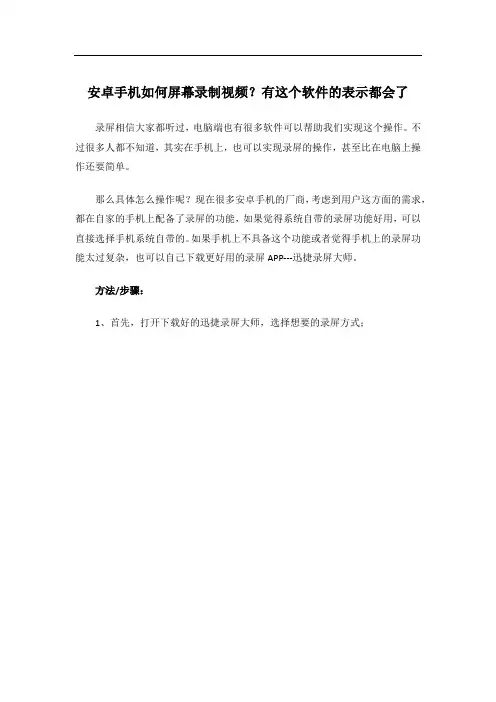 安卓手机如何屏幕录制视频？有这个软件的表示都会了

录屏相信大家都听过，电脑端也有很多软件可以帮助我们实现这个操作。不过很多人都不知道，其实在手机上，也可以实现录屏的操作，甚至比在电脑上操作还要简单。

那么具体怎么操作呢？现在很多安卓手机的厂商，考虑到用户这方面的需求，都在自家的手机上配备了录屏的功能，如果觉得系统自带的录屏功能好用，可以直接选择手机系统自带的。如果手机上不具备这个功能或者觉得手机上的录屏功能太过复杂，也可以自己下载更好用的录屏 APP---迅捷录屏大师。

方法/步骤：

1、首先，打开下载好的迅捷录屏大师，选择想要的录屏方式；